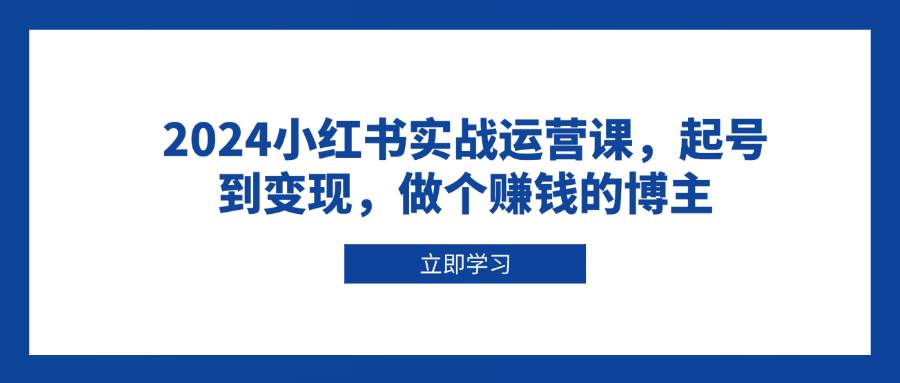 2024小红书实战运营课，起号到变现，做个赚钱的博主

立即学习